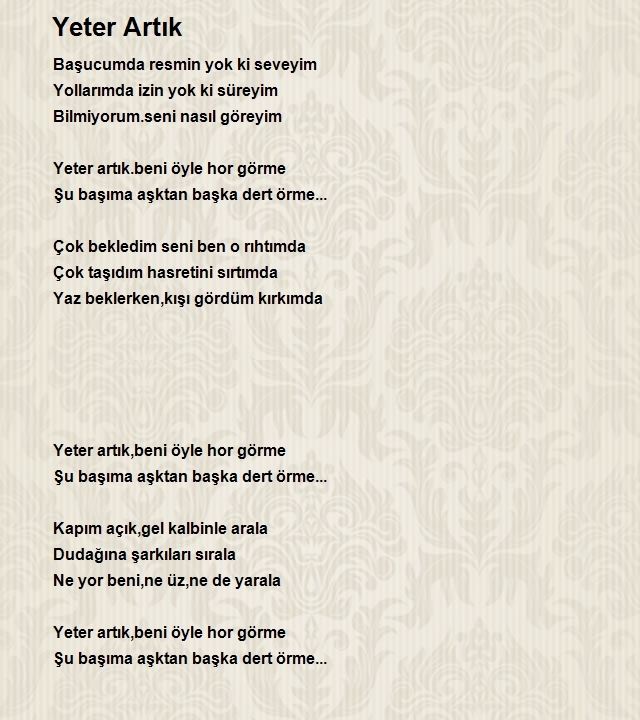 Yeter Artık

Başucumda resmin yok ki seveyim
Yollarımda izin yok ki süreyim
Bilmiyorum.seni nasıl göreyim

Yeter artık.beni öyle hor görme
Şu başıma aşktan başka dert örme...

Çok bekledim seni ben o rıhtımda
Çok taşıdım hasretini sırtımda
Yaz beklerken,kışı gördüm kırkımda

Yeter artık,beni öyle hor görme
Şu başıma aşktan başka dert örme...

Kapım açık,gel kalbinle arala
Dudağına şarkıları sırala
Ne yor beni,ne üz,ne de yarala

Yeter artık,beni öyle hor görme
Şu başıma aşktan başka dert örme...